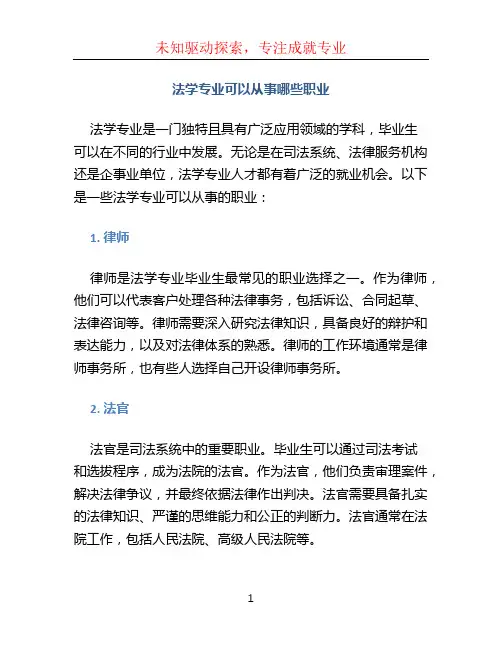 未知驱动探索，专注成就专业

法学专业可以从事哪些职业

法学专业是一门独特且具有广泛应用领域的学科，毕业生可以在不同的行业中发展。无论是在司法系统、法律服务机构还是企事业单位，法学专业人才都有着广泛的就业机会。以下是一些法学专业可以从事的职业：

1. 律师

律师是法学专业毕业生最常见的职业选择之一。作为律师，他们可以代表客户处理各种法律事务，包括诉讼、合同起草、法律咨询等。律师需要深入研究法律知识，具备良好的辩护和表达能力，以及对法律体系的熟悉。律师的工作环境通常是律师事务所，也有些人选择自己开设律师事务所。

2. 法官

法官是司法系统中的重要职业。毕业生可以通过司法考试和选拔程序，成为法院的法官。作为法官，他们负责审理案件，解决法律争议，并最终依据法律作出判决。法官需要具备扎实的法律知识、严谨的思维能力和公正的判断力。法官通常在法院工作，包括人民法院、高级人民法院等。

1